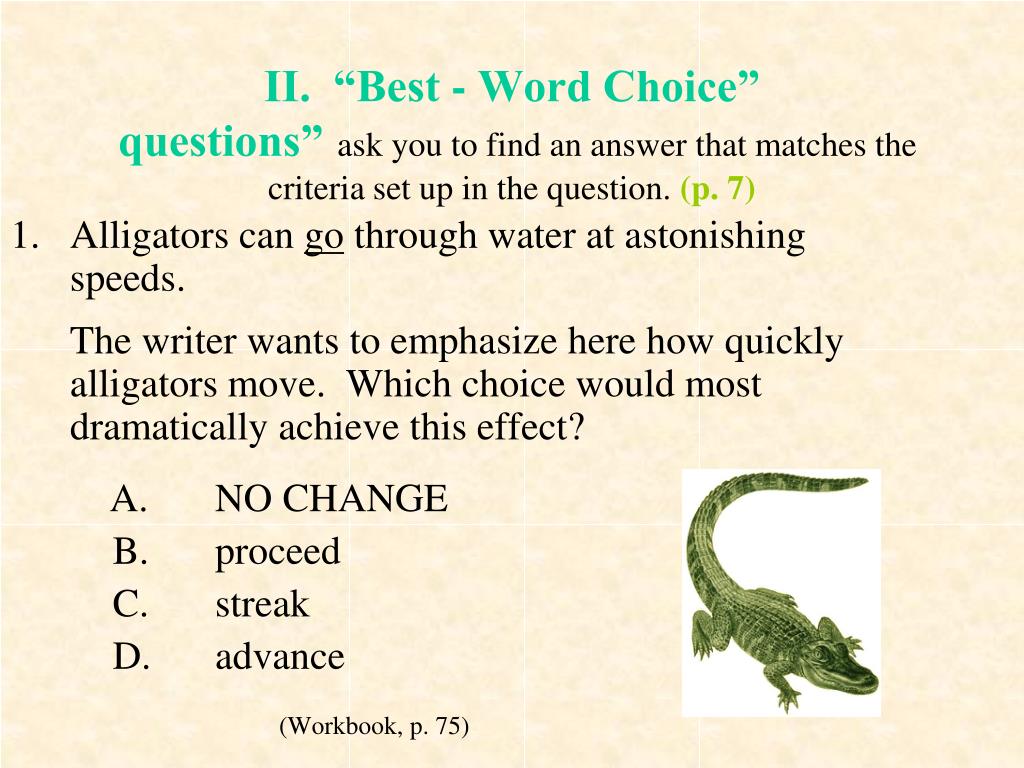 II. “Best - Word Choice” questions” ask you to find an answer that matches the criteria set up in the question. (p. 7)

1. Alligators can go through water at astonishing speeds.

The writer wants to emphasize here how quickly alligators move. Which choice would most dramatically achieve this effect?

A. NO CHANGE
B. proceed
C. streak
D. advance

(Workbook, p. 75)